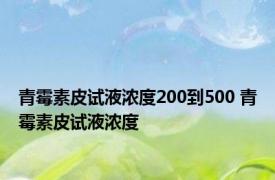 青霉素皮试液浓度200到500 青霉素皮试液浓度